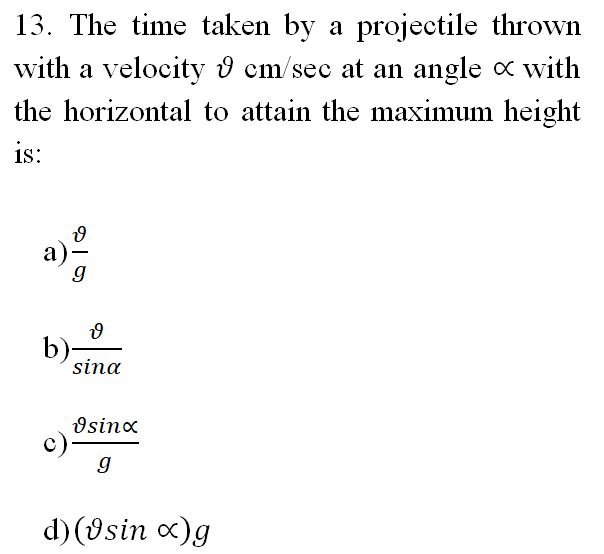 13. The time taken by a projectile thrown with a velocity $\vartheta$ cm/sec at an angle $\propto$ with the horizontal to attain the maximum height is:

a) $\frac{\vartheta}{g}$

b) $\frac{\vartheta}{sin\alpha}$

c) $\frac{\vartheta sin\propto}{g}$

d) $(\vartheta sin \propto)g$